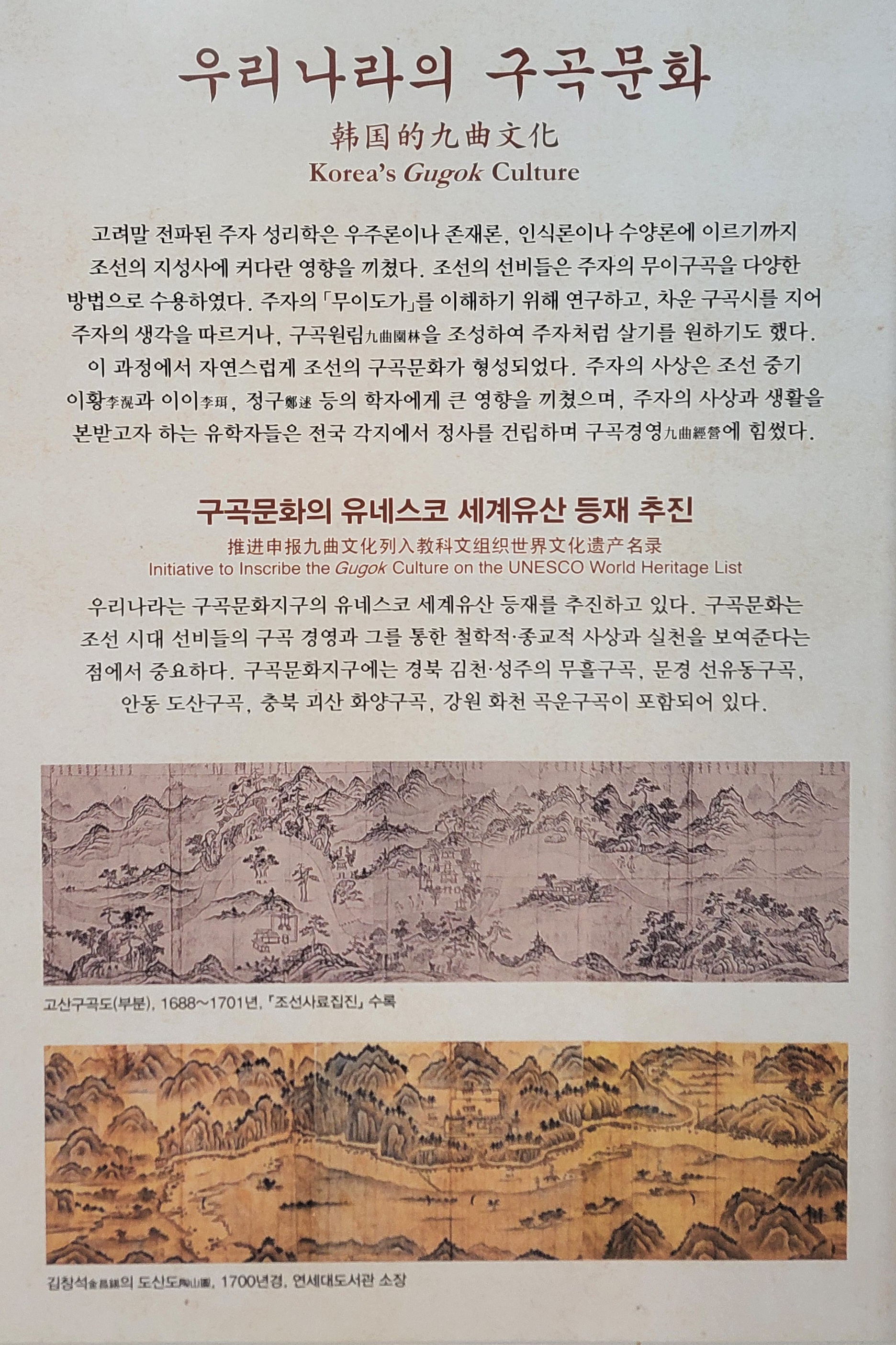 우리나라의 구곡문화

韩国的九曲文化

Korea's Gugok Culture

고려말 전파된 주자 성리학은 우주론이나 존재론, 인식론이나 수양론에 이르기까지 조선의 지성사에 커다란 영향을 끼쳤다. 조선의 선비들은 주자의 무이구곡을 다양한 방법으로 수용하였다. 주자의 「무이도가」를 이해하기 위해 연구하고, 차운 구곡시를 지어 주자의 생각을 따르거나, 구곡원림九曲園林을 조성하여 주자처럼 살기를 원하기도 했다. 이 과정에서 자연스럽게 조선의 구곡문화가 형성되었다. 주자의 사상은 조선 중기 이황李滉과 이이李珥, 정구鄭逑 등의 학자에게 큰 영향을 끼쳤으며, 주자의 사상과 생활을 본받고자 하는 유학자들은 전국 각지에서 정사를 건립하며 구곡경영九曲經營에 힘썼다.

구곡문화의 유네스코 세계유산 등재 추진

推进申报九曲文化列入教科文组织世界文化遗产名录

Initiative to Inscribe the Gugok Culture on the UNESCO World Heritage List

우리나라는 구곡문화지구의 유네스코 세계유산 등재를 추진하고 있다. 구곡문화는 조선 시대 선비들의 구곡 경영과 그를 통한 철학적·종교적 사상과 실천을 보여준다는 점에서 중요하다. 구곡문화지구에는 경북 김천·성주의 무흘구곡, 문경 선유동구곡, 안동 도산구곡, 충북 괴산 화양구곡, 강원 화천 곡운구곡이 포함되어 있다.

고산구곡도(부분), 1688~1701년, 「조선사료집진」 수록

김창석金昌錫의 도산도陶山圖, 1700년경, 연세대도서관 소장